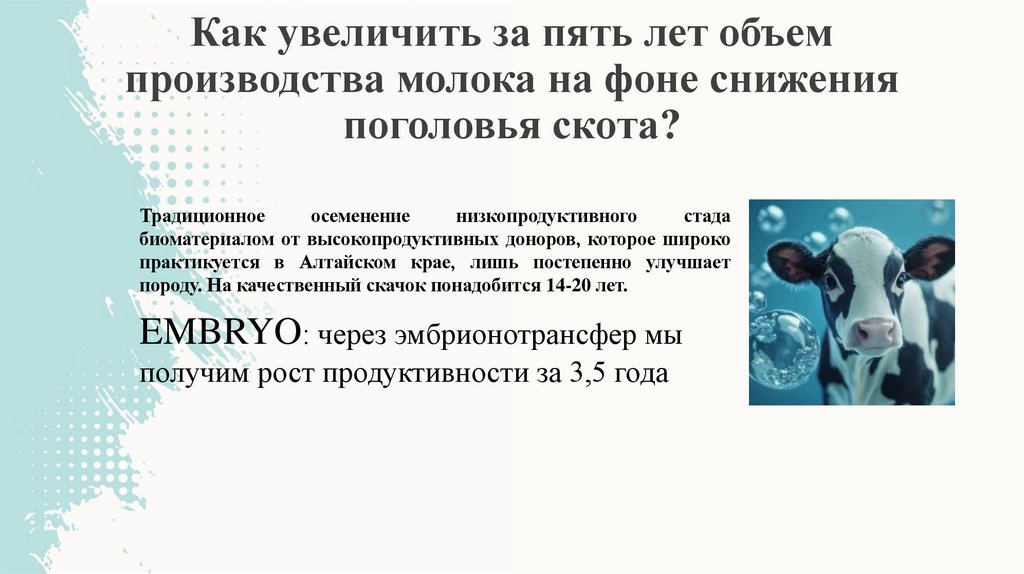 Как увеличить за пять лет объем производства молока на фоне снижения поголовья скота?

Традиционное осеменение низкопродуктивного стада биоматериалом от высокопродуктивных доноров, которое широко практикуется в Алтайском крае, лишь постепенно улучшает породу. На качественный скачок понадобится 14-20 лет.

EMBRYO: через эмбрионотрансфер мы получим рост продуктивности за 3,5 года